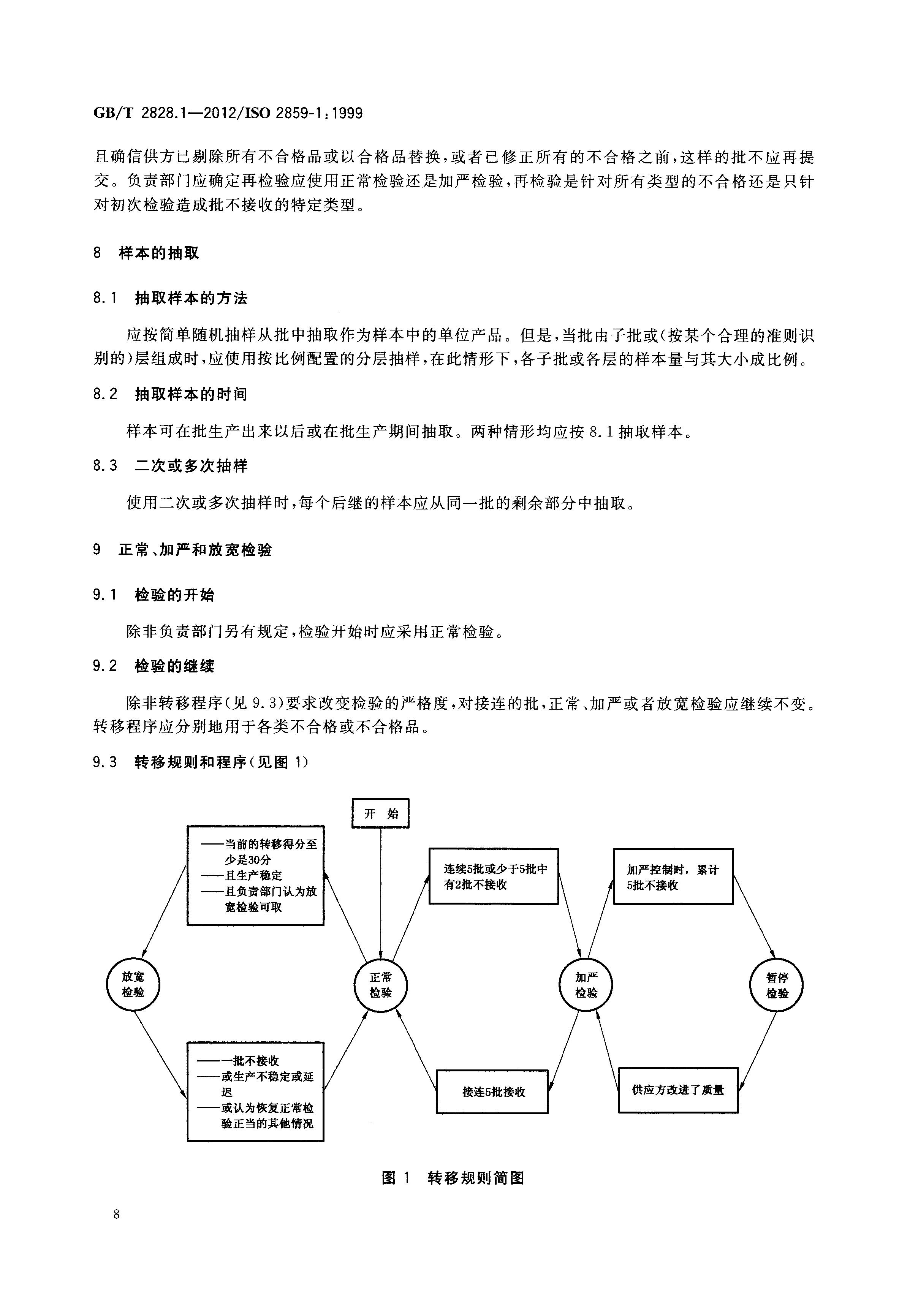 GB/T 2828.1—2012/ISO 2859-1:1999

且确信供方已剔除所有不合格品或以合格品替换，或者已修正所有的不合格之前，这样的批不应再提交。负责部门应确定再检验应使用正常检验还是加严检验，再检验是针对所有类型的不合格还是只针对初次检验造成批不接收的特定类型。

8 样本的抽取

8.1 抽取样本的方法

应按简单随机抽样从批中抽取作为样本中的单位产品。但是，当批由子批或(按某个合理的准则识别的)层组成时，应使用按比例配置的分层抽样，在此情形下，各子批或各层的样本量与其大小成比例。

8.2 抽取样本的时间

样本可在批生产出来以后或在批生产期间抽取。两种情形均应按 8.1 抽取样本。

8.3 二次或多次抽样

使用二次或多次抽样时，每个后继的样本应从同一批的剩余部分中抽取。

9 正常、加严和放宽检验

9.1 检验的开始

除非负责部门另有规定，检验开始时应采用正常检验。

9.2 检验的继续

除非转移程序(见 9.3)要求改变检验的严格度，对接连的批，正常、加严或者放宽检验应继续不变。转移程序应分别地用于各类不合格或不合格品。

9.3 转移规则和程序(见图 1)

开 始

——当前的转移得分至少是30分
——且生产稳定
——且负责部门认为放宽检验可取

连续5批或少于5批中有2批不接收

加严控制时，累计5批不接收

放宽检验

正常检验

加严检验

暂停检验

——一批不接收
——或生产不稳定或延迟
——或认为恢复正常检验正当的其他情况

接连5批接收

供应方改进了质量

图 1 转移规则简图

8